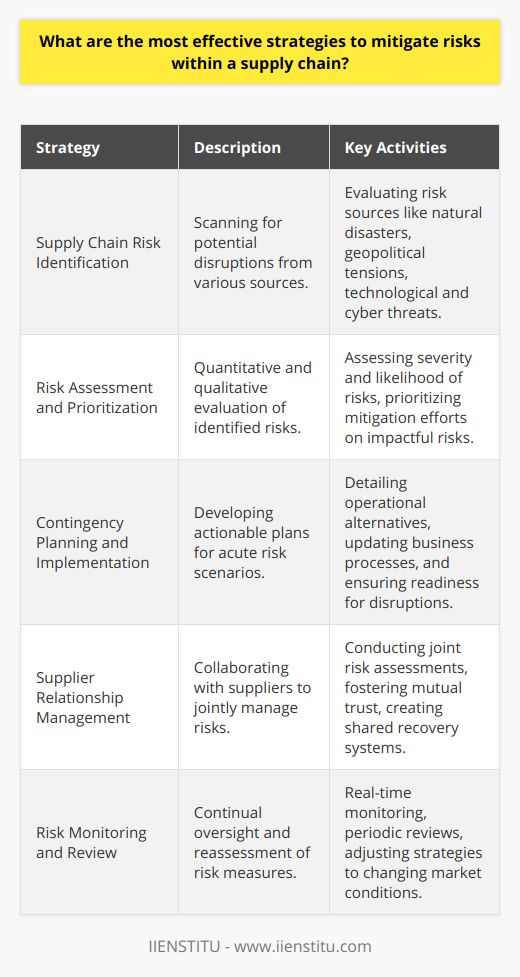 What are the most effective strategies to mitigate risks within a supply chain?

| Strategy | Description | Key Activities |
|---|---|---|
| Supply Chain Risk Identification | Scanning for potential disruptions from various sources. | Evaluating risk sources like natural disasters, geopolitical tensions, technological and cyber threats. |
| Risk Assessment and Prioritization | Quantitative and qualitative evaluation of identified risks. | Assessing severity and likelihood of risks, prioritizing mitigation efforts on impactful risks. |
| Contingency Planning and Implementation | Developing actionable plans for acute risk scenarios. | Detailing operational alternatives, updating business processes, and ensuring readiness for disruptions. |
| Supplier Relationship Management | Collaborating with suppliers to jointly manage risks. | Conducting joint risk assessments, fostering mutual trust, creating shared recovery systems. |
| Risk Monitoring and Review | Continual oversight and reassessment of risk measures. | Real-time monitoring, periodic reviews, adjusting strategies to changing market conditions. |

IIENSTITU - www.iienstitu.com